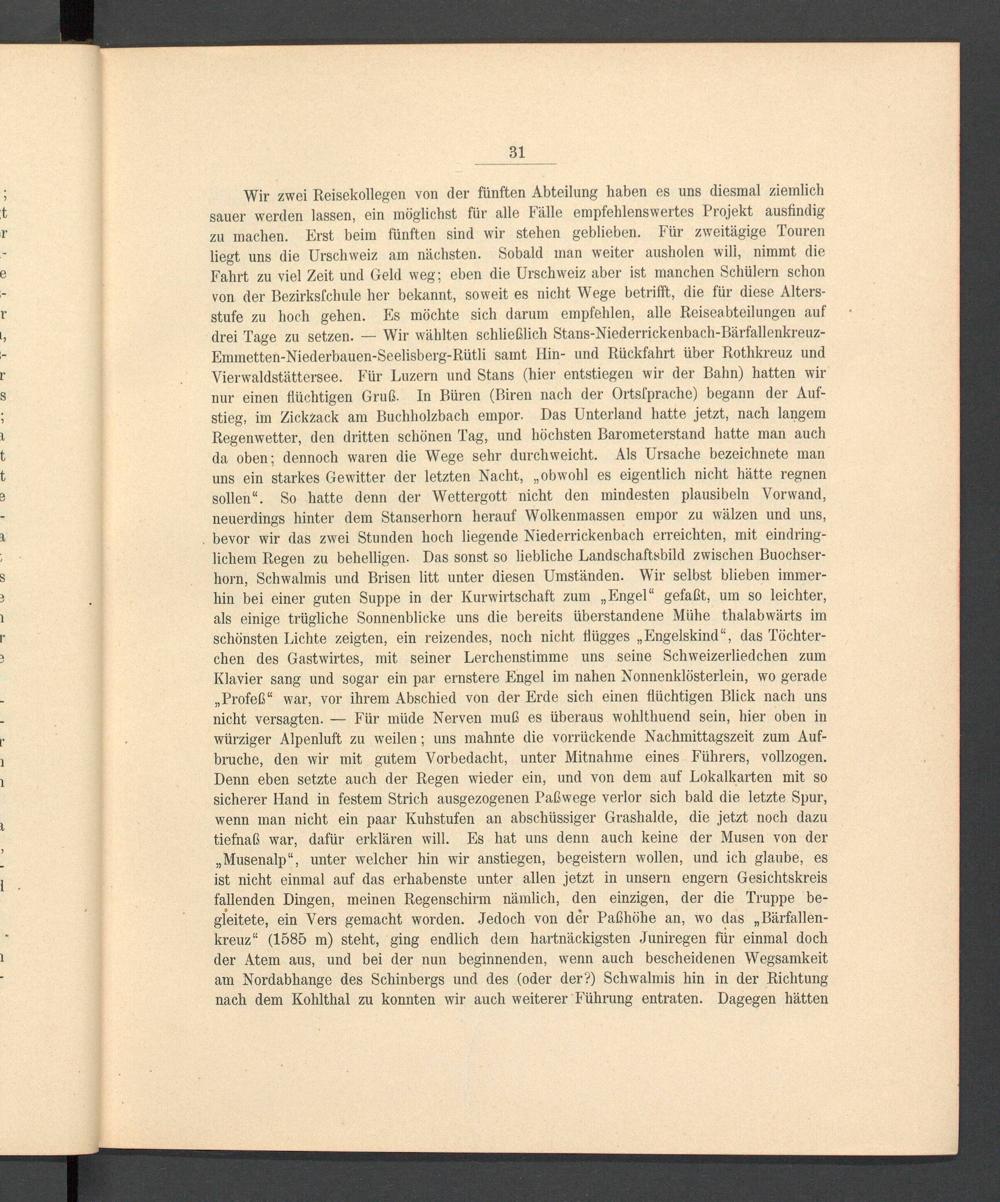 31

Wir zwei Reisekollegen von der fünften Abteilung haben es uns diesmal ziemlich sauer werden lassen, ein möglichst für alle Fälle empfehlenswertes Projekt ausfindig zu machen. Erst beim fünften sind wir stehen geblieben. Für zweitägige Touren liegt uns die Urschweiz am nächsten. Sobald man weiter ausholen will, nimmt die Fahrt zu viel Zeit und Geld weg; eben die Urschweiz aber ist manchen Schülern schon von der Bezirksſchule her bekannt, soweit es nicht Wege betrifft, die für diese Altersstufe zu hoch gehen. Es möchte sich darum empfehlen, alle Reiseabteilungen auf drei Tage zu setzen. — Wir wählten schließlich Stans-Niederrickenbach-Bärfallenkreuz-Emmetten-Niederbauen-Seelisberg-Rütli samt Hin- und Rückfahrt über Rothkreuz und Vierwaldstättersee. Für Luzern und Stans (hier entstiegen wir der Bahn) hatten wir nur einen flüchtigen Gruß. In Büren (Biren nach der Ortsſprache) begann der Aufstieg, im Zickzack am Buchholzbach empor. Das Unterland hatte jetzt, nach langem Regenwetter, den dritten schönen Tag, und höchsten Barometerstand hatte man auch da oben; dennoch waren die Wege sehr durchweicht. Als Ursache bezeichnete man uns ein starkes Gewitter der letzten Nacht, „obwohl es eigentlich nicht hätte regnen sollen“. So hatte denn der Wettergott nicht den mindesten plausibeln Vorwand, neuerdings hinter dem Stanserhorn herauf Wolkenmassen empor zu wälzen und uns, bevor wir das zwei Stunden hoch liegende Niederrickenbach erreichten, mit eindringlichem Regen zu behelligen. Das sonst so liebliche Landschaftsbild zwischen Buochserhorn, Schwalmis und Brisen litt unter diesen Umständen. Wir selbst blieben immerhin bei einer guten Suppe in der Kurwirtschaft zum „Engel“ gefaßt, um so leichter, als einige trügliche Sonnenblicke uns die bereits überstandene Mühe thalabwärts im schönsten Lichte zeigten, ein reizendes, noch nicht flügges „Engelskind“, das Töchterchen des Gastwirtes, mit seiner Lerchenstimme uns seine Schweizerliedchen zum Klavier sang und sogar ein par ernstere Engel im nahen Nonnenklösterlein, wo gerade „Profeß“ war, vor ihrem Abschied von der Erde sich einen flüchtigen Blick nach uns nicht versagten. — Für müde Nerven muß es überaus wohlthuend sein, hier oben in würziger Alpenluft zu weilen; uns mahnte die vorrückende Nachmittagszeit zum Aufbruche, den wir mit gutem Vorbedacht, unter Mitnahme eines Führers, vollzogen. Denn eben setzte auch der Regen wieder ein, und von dem auf Lokalkarten mit so sicherer Hand in festem Strich ausgezogenen Paßwege verlor sich bald die letzte Spur, wenn man nicht ein paar Kuhstufen an abschüssiger Grashalde, die jetzt noch dazu tiefnaß war, dafür erklären will. Es hat uns denn auch keine der Musen von der „Musenalp“, unter welcher hin wir anstiegen, begeistern wollen, und ich glaube, es ist nicht einmal auf das erhabenste unter allen jetzt in unsern engern Gesichtskreis fallenden Dingen, meinen Regenschirm nämlich, den einzigen, der die Truppe begleitete, ein Vers gemacht worden. Jedoch von der Paßhöhe an, wo das „Bärfallenkreuz“ (1585 m) steht, ging endlich dem hartnäckigsten Juniregen für einmal doch der Atem aus, und bei der nun beginnenden, wenn auch bescheidenen Wegsamkeit am Nordabhange des Schinbergs und des (oder der?) Schwalmis hin in der Richtung nach dem Kohlthal zu konnten wir auch weiterer Führung entraten. Dagegen hätten